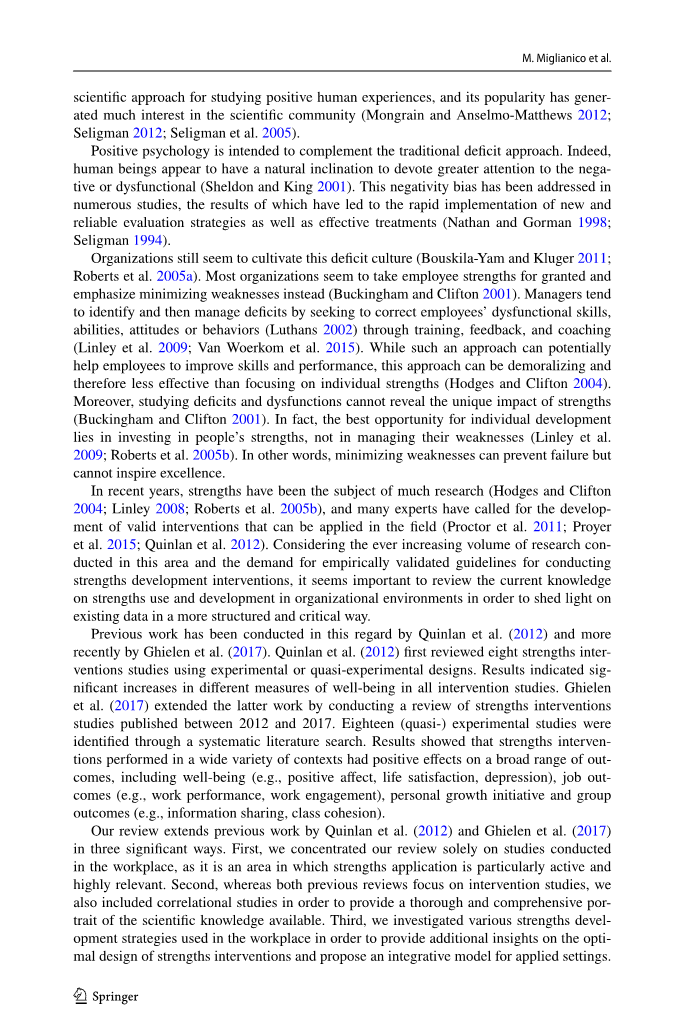 M. Miglianico et al.

scientific approach for studying positive human experiences, and its popularity has generated much interest in the scientific community (Mongrain and Anselmo-Matthews 2012; Seligman 2012; Seligman et al. 2005).

Positive psychology is intended to complement the traditional deficit approach. Indeed, human beings appear to have a natural inclination to devote greater attention to the negative or dysfunctional (Sheldon and King 2001). This negativity bias has been addressed in numerous studies, the results of which have led to the rapid implementation of new and reliable evaluation strategies as well as effective treatments (Nathan and Gorman 1998; Seligman 1994).

Organizations still seem to cultivate this deficit culture (Bouskila-Yam and Kluger 2011; Roberts et al. 2005a). Most organizations seem to take employee strengths for granted and emphasize minimizing weaknesses instead (Buckingham and Clifton 2001). Managers tend to identify and then manage deficits by seeking to correct employees' dysfunctional skills, abilities, attitudes or behaviors (Luthans 2002) through training, feedback, and coaching (Linley et al. 2009; Van Woerkom et al. 2015). While such an approach can potentially help employees to improve skills and performance, this approach can be demoralizing and therefore less effective than focusing on individual strengths (Hodges and Clifton 2004). Moreover, studying deficits and dysfunctions cannot reveal the unique impact of strengths (Buckingham and Clifton 2001). In fact, the best opportunity for individual development lies in investing in people's strengths, not in managing their weaknesses (Linley et al. 2009; Roberts et al. 2005b). In other words, minimizing weaknesses can prevent failure but cannot inspire excellence.

In recent years, strengths have been the subject of much research (Hodges and Clifton 2004; Linley 2008; Roberts et al. 2005b), and many experts have called for the development of valid interventions that can be applied in the field (Proctor et al. 2011; Proyer et al. 2015; Quinlan et al. 2012). Considering the ever increasing volume of research conducted in this area and the demand for empirically validated guidelines for conducting strengths development interventions, it seems important to review the current knowledge on strengths use and development in organizational environments in order to shed light on existing data in a more structured and critical way.

Previous work has been conducted in this regard by Quinlan et al. (2012) and more recently by Ghielen et al. (2017). Quinlan et al. (2012) first reviewed eight strengths interventions studies using experimental or quasi-experimental designs. Results indicated significant increases in different measures of well-being in all intervention studies. Ghielen et al. (2017) extended the latter work by conducting a review of strengths interventions studies published between 2012 and 2017. Eighteen (quasi-) experimental studies were identified through a systematic literature search. Results showed that strengths interventions performed in a wide variety of contexts had positive effects on a broad range of outcomes, including well-being (e.g., positive affect, life satisfaction, depression), job outcomes (e.g., work performance, work engagement), personal growth initiative and group outcomes (e.g., information sharing, class cohesion).

Our review extends previous work by Quinlan et al. (2012) and Ghielen et al. (2017) in three significant ways. First, we concentrated our review solely on studies conducted in the workplace, as it is an area in which strengths application is particularly active and highly relevant. Second, whereas both previous reviews focus on intervention studies, we also included correlational studies in order to provide a thorough and comprehensive portrait of the scientific knowledge available. Third, we investigated various strengths development strategies used in the workplace in order to provide additional insights on the optimal design of strengths interventions and propose an integrative model for applied settings.

Springer